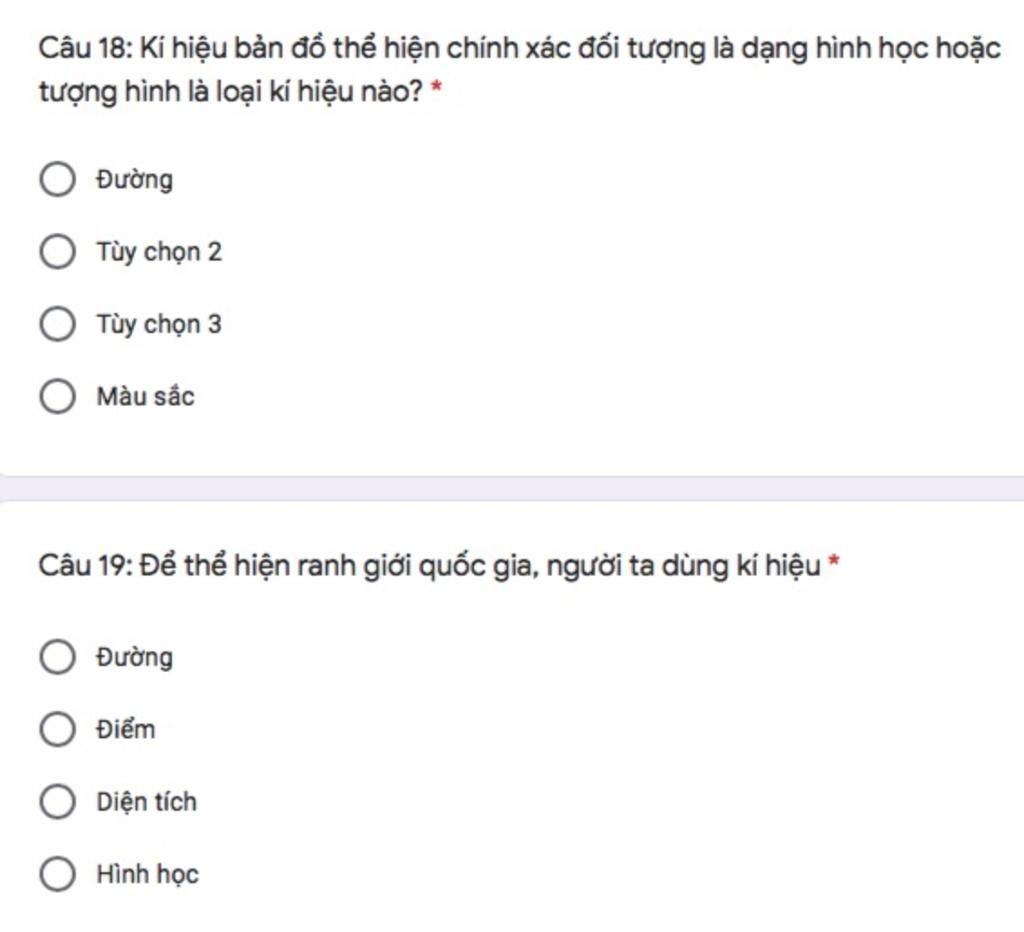 Câu 18: Kí hiệu bản đồ thể hiện chính xác đối tượng là dạng hình học hoặc tượng hình là loại kí hiệu nào? *

Đường

Tùy chọn 2

Tùy chọn 3

Màu sắc

Câu 19: Để thể hiện ranh giới quốc gia, người ta dùng kí hiệu *

Đường

Điểm

Diện tích

Hình học